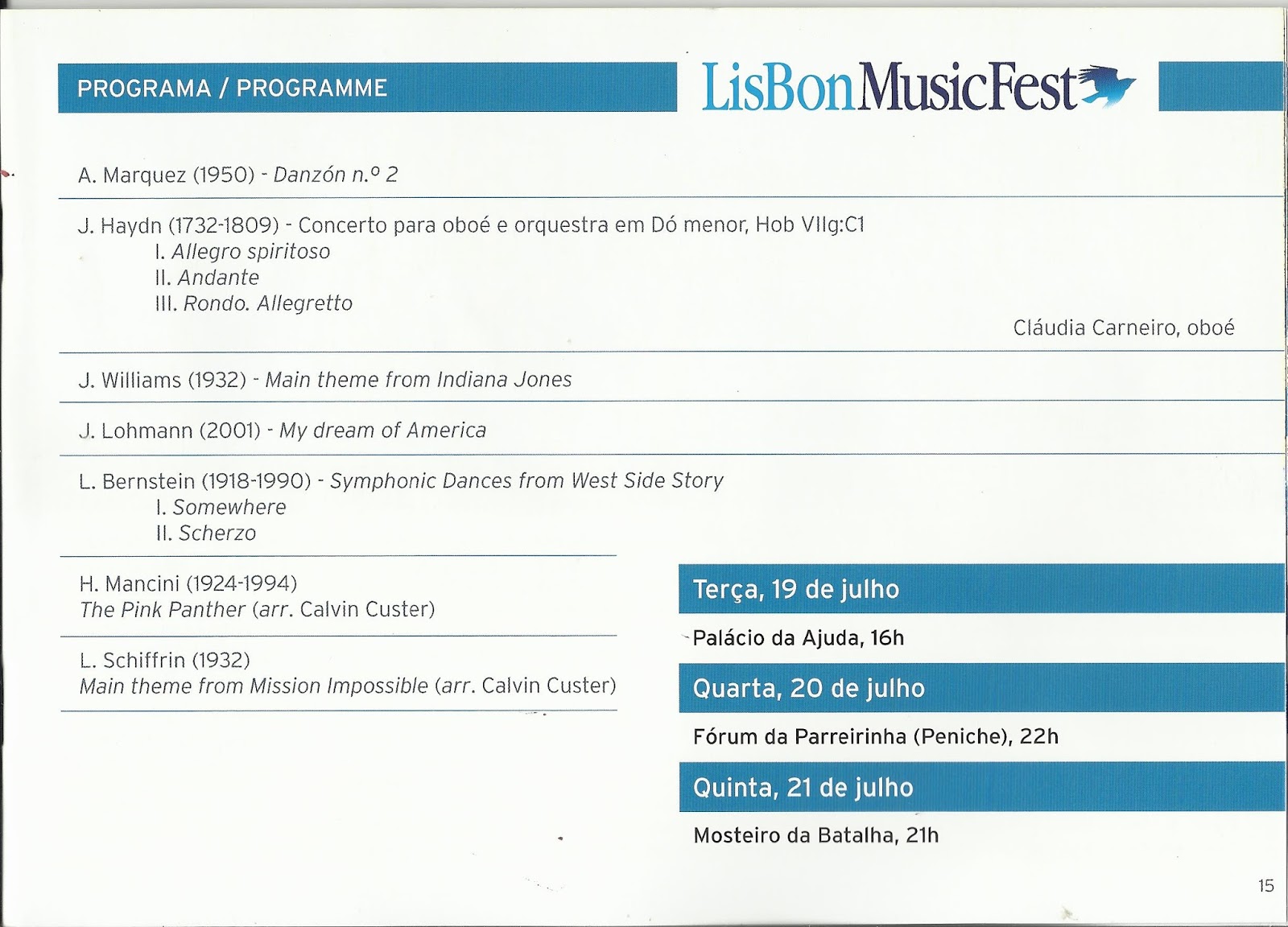 PROGRAMA / PROGRAMME

LisBonMusicFest

A. Marquez (1950) - Danzón n.º 2

J. Haydn (1732-1809) - Concerto para oboé e orquestra em Dó menor, Hob VIIg:C1
I. Allegro spiritoso
II. Andante
III. Rondo. Allegretto

Cláudia Carneiro, oboé

J. Williams (1932) - Main theme from Indiana Jones

J. Lohmann (2001) - My dream of America

L. Bernstein (1918-1990) - Symphonic Dances from West Side Story
I. Somewhere
II. Scherzo

H. Mancini (1924-1994)
The Pink Panther (arr. Calvin Custer)

L. Schiffrin (1932)
Main theme from Mission Impossible (arr. Calvin Custer)

Terça, 19 de julho

Palácio da Ajuda, 16h

Quarta, 20 de julho

Fórum da Parreirinha (Peniche), 22h

Quinta, 21 de julho

Mosteiro da Batalha, 21h

15